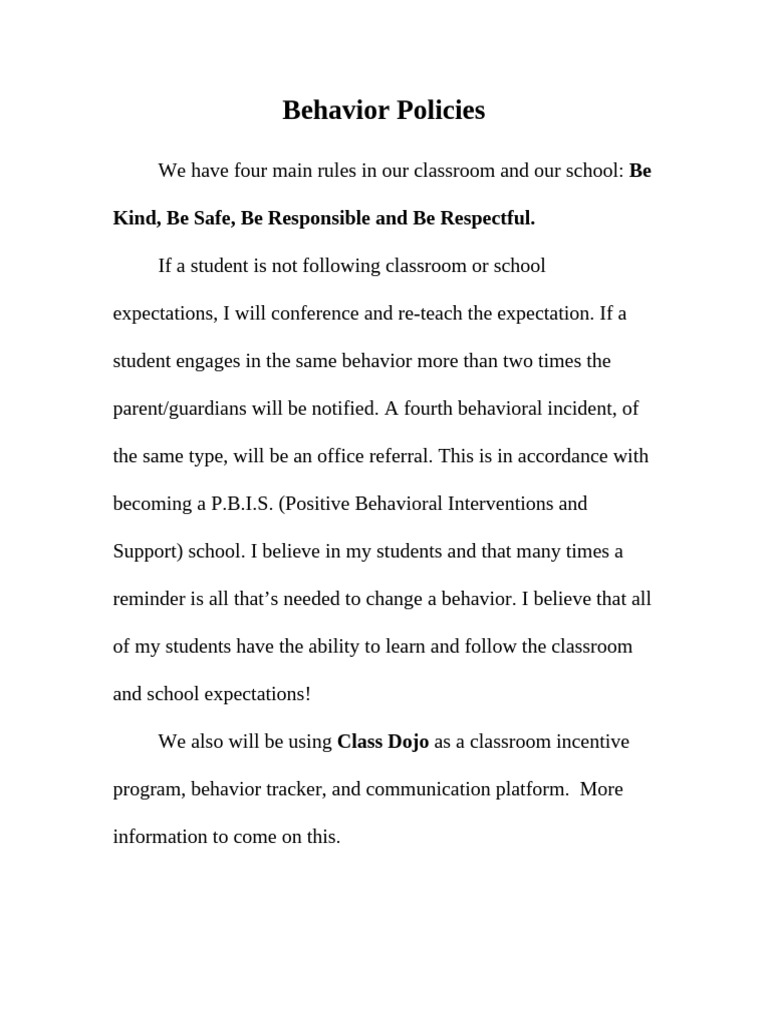 Behavior Policies

We have four main rules in our classroom and our school: Be Kind, Be Safe, Be Responsible and Be Respectful.

If a student is not following classroom or school expectations, I will conference and re-teach the expectation. If a student engages in the same behavior more than two times the parent/guardians will be notified. A fourth behavioral incident, of the same type, will be an office referral. This is in accordance with becoming a P.B.I.S. (Positive Behavioral Interventions and Support) school. I believe in my students and that many times a reminder is all that's needed to change a behavior. I believe that all of my students have the ability to learn and follow the classroom and school expectations!

We also will be using Class Dojo as a classroom incentive program, behavior tracker, and communication platform. More information to come on this.